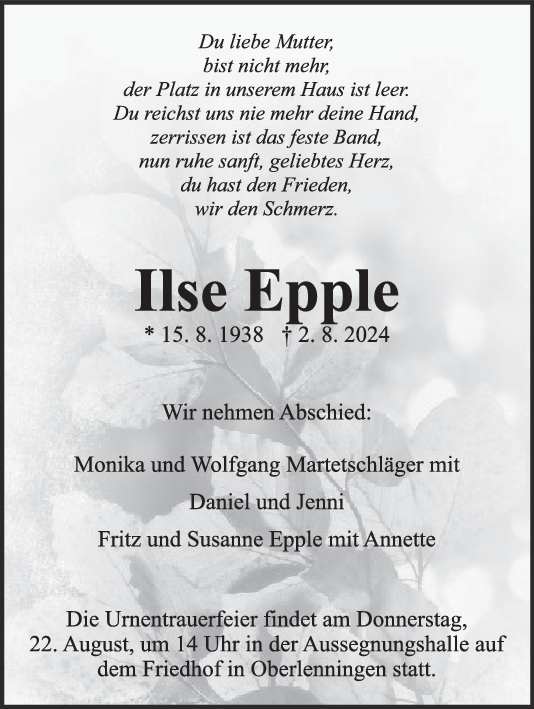 Du liebe Mutter,
bist nicht mehr,
der Platz in unserem Haus ist leer.
Du reichst uns nie mehr deine Hand,
zerrissen ist das feste Band,
nun ruhe sanft, geliebtes Herz,
du hast den Frieden,
wir den Schmerz.

Ilse Epple

* 15. 8. 1938 † 2. 8. 2024

Wir nehmen Abschied:

Monika und Wolfgang Martetschläger mit
Daniel und Jenni
Fritz und Susanne Epple mit Annette

Die Urnentrauerfeier findet am Donnerstag, 22. August, um 14 Uhr in der Aussegnungshalle auf dem Friedhof in Oberlenningen statt.